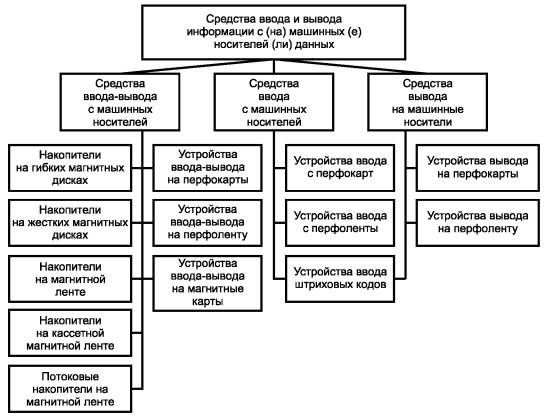 Средства ввода и вывода информации с (на) машинных (е) носителей (ли) данных

Средства ввода-вывода с машинных носителей

Средства ввода с машинных носителей

Средства вывода на машинные носители

Накопители на гибких магнитных дисках

Накопители на жестких магнитных дисках

Накопители на магнитной ленте

Накопители на кассетной магнитной ленте

Потоковые накопители на магнитной ленте

Устройства ввода-вывода на перфокарты

Устройства ввода-вывода на перфоленту

Устройства ввода-вывода на магнитные карты

Устройства ввода с перфокарт

Устройства ввода с перфоленты

Устройства ввода штриховых кодов

Устройства вывода на перфокарты

Устройства вывода на перфоленту